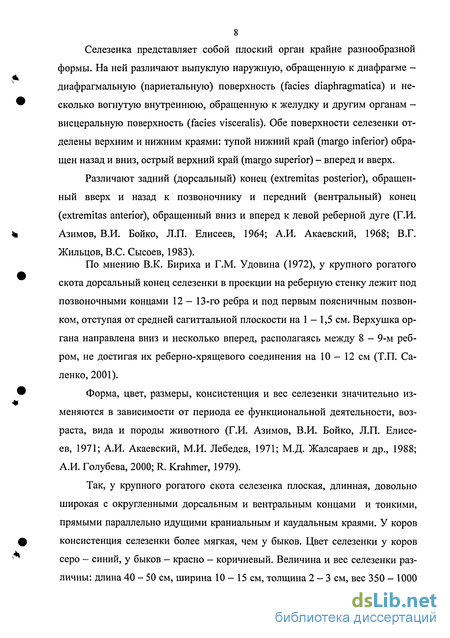 8

Селезенка представляет собой плоский орган крайне разнообразной формы. На ней различают выпуклую наружную, обращенную к диафрагме – диафрагмальную (париетальную) поверхность (facies diaphragmatica) и несколько вогнутую внутреннюю, обращенную к желудку и другим органам – висцеральную поверхность (facies visceralis). Обе поверхности селезенки отделены верхним и нижним краями: тупой нижний край (margo inferior) обращен назад и вниз, острый верхний край (margo superior) – вперед и вверх.

Различают задний (дорсальный) конец (extremitas posterior), обращенный вверх и назад к позвоночнику и передний (вентральный) конец (extremitas anterior), обращенный вниз и вперед к левой реберной дуге (Г.И. Азимов, В.И. Бойко, Л.П. Елисеев, 1964; А.И. Акаевский, 1968; В.Г. Жильцов, В.С. Сысоев, 1983).

По мнению В.К. Бириха и Г.М. Удовина (1972), у крупного рогатого скота дорсальный конец селезенки в проекции на реберную стенку лежит под позвоночными концами 12 – 13-го ребра и под первым поясничным позвонком, отступая от средней сагиттальной плоскости на 1 – 1,5 см. Верхушка органа направлена вниз и несколько вперед, располагаясь между 8 – 9-м ребром, не достигая их реберно-хрящевого соединения на 10 – 12 см (Т.П. Саленко, 2001).

Форма, цвет, размеры, консистенция и вес селезенки значительно изменяются в зависимости от периода ее функциональной деятельности, возраста, вида и породы животного (Г.И. Азимов, В.И. Бойко, Л.П. Елисеев, 1971; А.И. Акаевский, М.И. Лебедев, 1971; М.Д. Жалсараев и др., 1988; А.И. Голубева, 2000; R. Krahmer, 1979).

Так, у крупного рогатого скота селезенка плоская, длинная, довольно широкая с округленными дорсальным и вентральным концами и тонкими, прямыми параллельно идущими краниальным и каудальным краями. У коров консистенция селезенки более мягкая, чем у быков. Цвет селезенки у коров серо – синий, у быков – красно – коричневый. Величина и вес селезенки различны: длина 40 – 50 см, ширина 10 – 15 см, толщина 2 – 3 см, вес 350 – 1000

dsLib.net
библиотека диссертаций